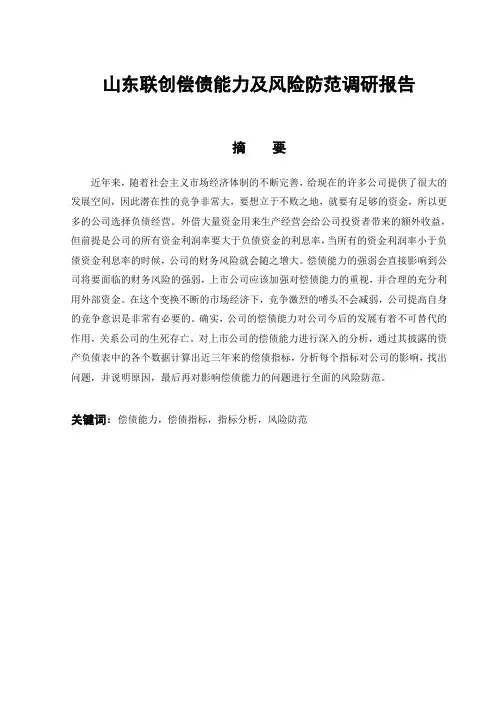 山东联创偿债能力及风险防范调研报告

摘　要

近年来，随着社会主义市场经济体制的不断完善，给现在的许多公司提供了很大的发展空间，因此潜在性的竞争非常大，要想立于不败之地，就要有足够的资金，所以更多的公司选择负债经营。外借大量资金用来生产经营会给公司投资者带来的额外收益，但前提是公司的所有资金利润率要大于负债资金的利息率，当所有的资金利润率小于负债资金利息率的时候，公司的财务风险就会随之增大。偿债能力的强弱会直接影响到公司将要面临的财务风险的强弱，上市公司应该加强对偿债能力的重视，并合理的充分利用外部资金。在这个变换不断的市场经济下，竞争激烈的嗜头不会减弱，公司提高自身的竞争意识是非常有必要的。确实，公司的偿债能力对公司今后的发展有着不可替代的作用，关系公司的生死存亡。对上市公司的偿债能力进行深入的分析，通过其披露的资产负债表中的各个数据计算出近三年来的偿债指标，分析每个指标对公司的影响，找出问题，并说明原因，最后再对影响偿债能力的问题进行全面的风险防范。

关键词：偿债能力，偿债指标，指标分析，风险防范